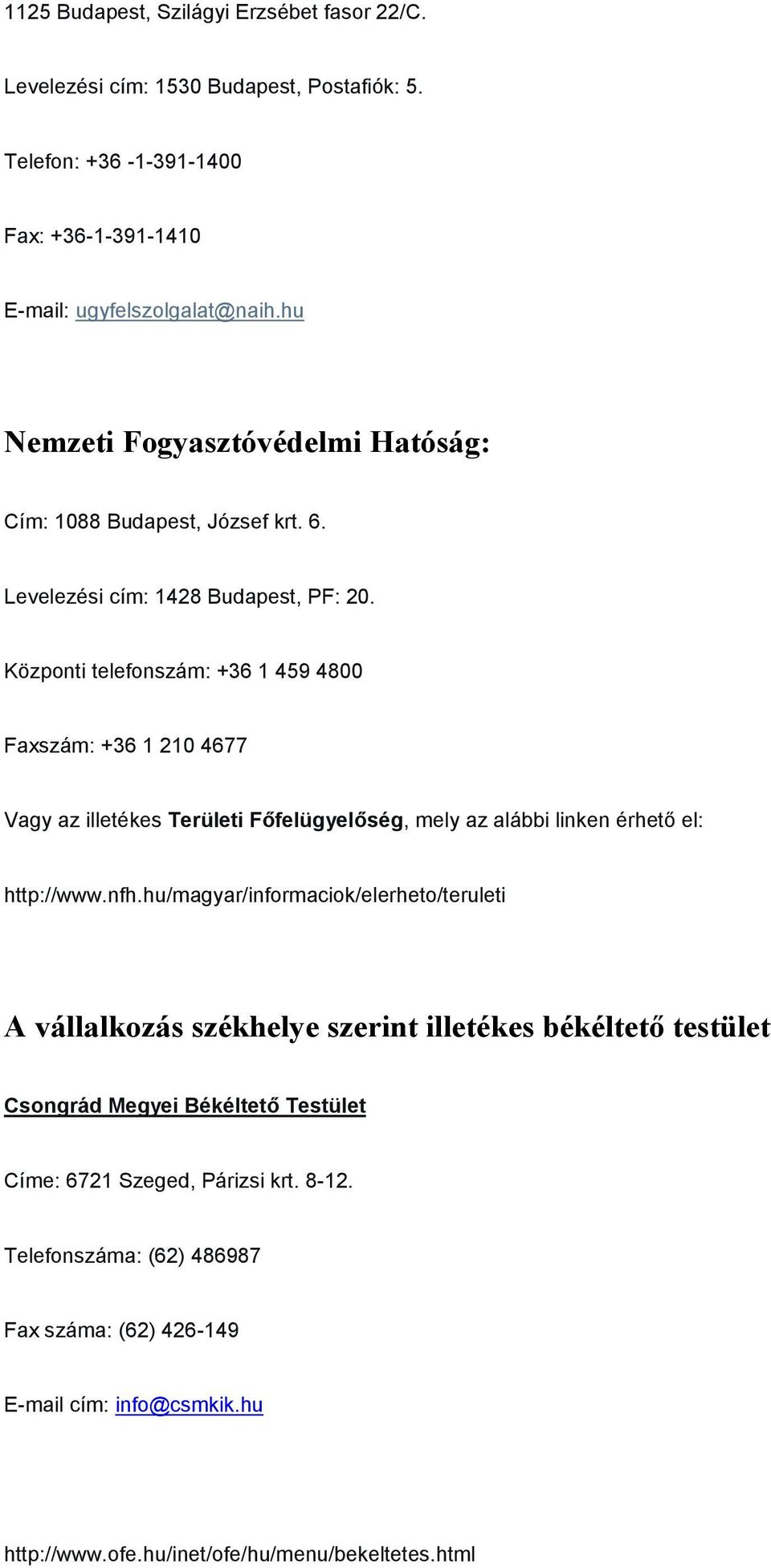 1125 Budapest, Szilágyi Erzsébet fasor 22/C.

Levelezési cím: 1530 Budapest, Postafiók: 5.

Telefon: +36 -1-391-1400

Fax: +36-1-391-1410

E-mail: ugyfelszolgalat@naih.hu

Nemzeti Fogyasztóvédelmi Hatóság:

Cím: 1088 Budapest, József krt. 6.

Levelezési cím: 1428 Budapest, PF: 20.

Központi telefonszám: +36 1 459 4800

Faxszám: +36 1 210 4677

Vagy az illetékes Területi Főfelügyelőség, mely az alábbi linken érhető el:

http://www.nfh.hu/magyar/informaciok/elerheto/teruleti

A vállalkozás székhelye szerint illetékes békéltető testület

Csongrád Megyei Békéltető Testület

Címe: 6721 Szeged, Párizsi krt. 8-12.

Telefonszáma: (62) 486987

Fax száma: (62) 426-149

E-mail cím: info@csmkik.hu

http://www.ofe.hu/inet/ofe/hu/menu/bekeltetes.html